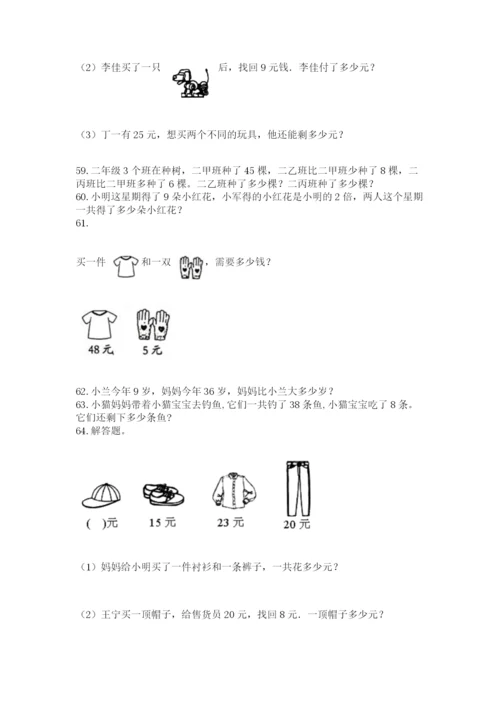 （2）李佳买了一只 后，找回 9 元钱．李佳付了多少元？

（3）丁一有 25 元，想买两个不同的玩具，他还能剩多少元？

59. 二年级 3 个班在种树，二甲班种了 45 棵，二乙班比二甲班少种了 8 棵，二丙班比二甲班多种了 6 棵。二乙班种了多少棵？二丙班种了多少棵？
60. 小明这星期得了 9 朵小红花，小军得的小红花是小明的 2 倍，两人这个星期一共得了多少朵小红花？
61.

买一件 和一双 ，需要多少钱？

48 元　5 元

62. 小兰今年 9 岁，妈妈今年 36 岁，妈妈比小兰大多少岁？
63. 小猫妈妈带着小猫宝宝去钓鱼，它们一共钓了 38 条鱼，小猫宝宝吃了 8 条。它们还剩下多少条鱼？
64. 解答题。

( )元　15 元　23 元　20 元

（1）妈妈给小明买了一件衬衫和一条裤子，一共花多少元？

（2）王宁买一顶帽子，给售货员 20 元，找回 8 元．一顶帽子多少元？